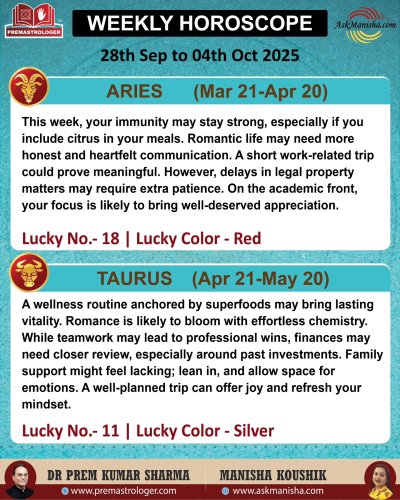 PREMASTROLOGER

WEEKLY HOROSCOPE

AskManisha.com

28th Sep to 04th Oct 2025

ARIES (Mar 21-Apr 20)

This week, your immunity may stay strong, especially if you include citrus in your meals. Romantic life may need more honest and heartfelt communication. A short work-related trip could prove meaningful. However, delays in legal property matters may require extra patience. On the academic front, your focus is likely to bring well-deserved appreciation.

Lucky No.- 18 | Lucky Color - Red

TAURUS (Apr 21-May 20)

A wellness routine anchored by superfoods may bring lasting vitality. Romance is likely to bloom with effortless chemistry. While teamwork may lead to professional wins, finances may need closer review, especially around past investments. Family support might feel lacking; lean in, and allow space for emotions. A well-planned trip can offer joy and refresh your mindset.

Lucky No.- 11 | Lucky Color - Silver

DR PREM KUMAR SHARMA
www.premastrologer.com

MANISHA KOUSHIK
www.askmanisha.com